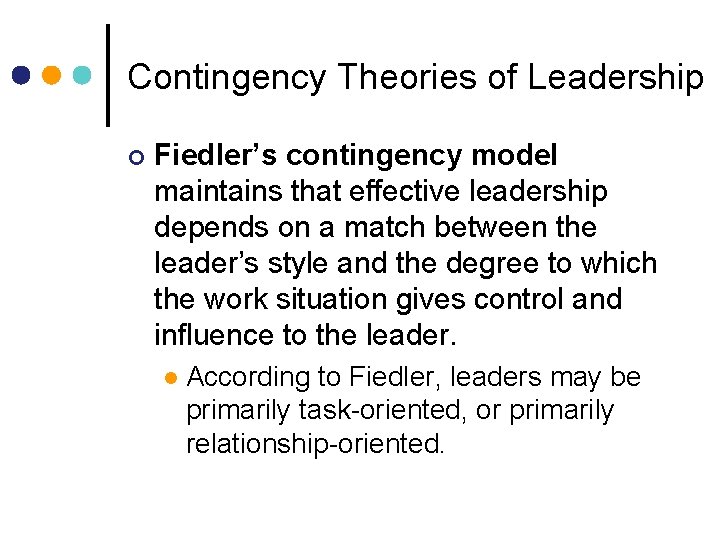 Contingency Theories of Leadership

Fiedler's contingency model maintains that effective leadership depends on a match between the leader's style and the degree to which the work situation gives control and influence to the leader.

According to Fiedler, leaders may be primarily task-oriented, or primarily relationship-oriented.